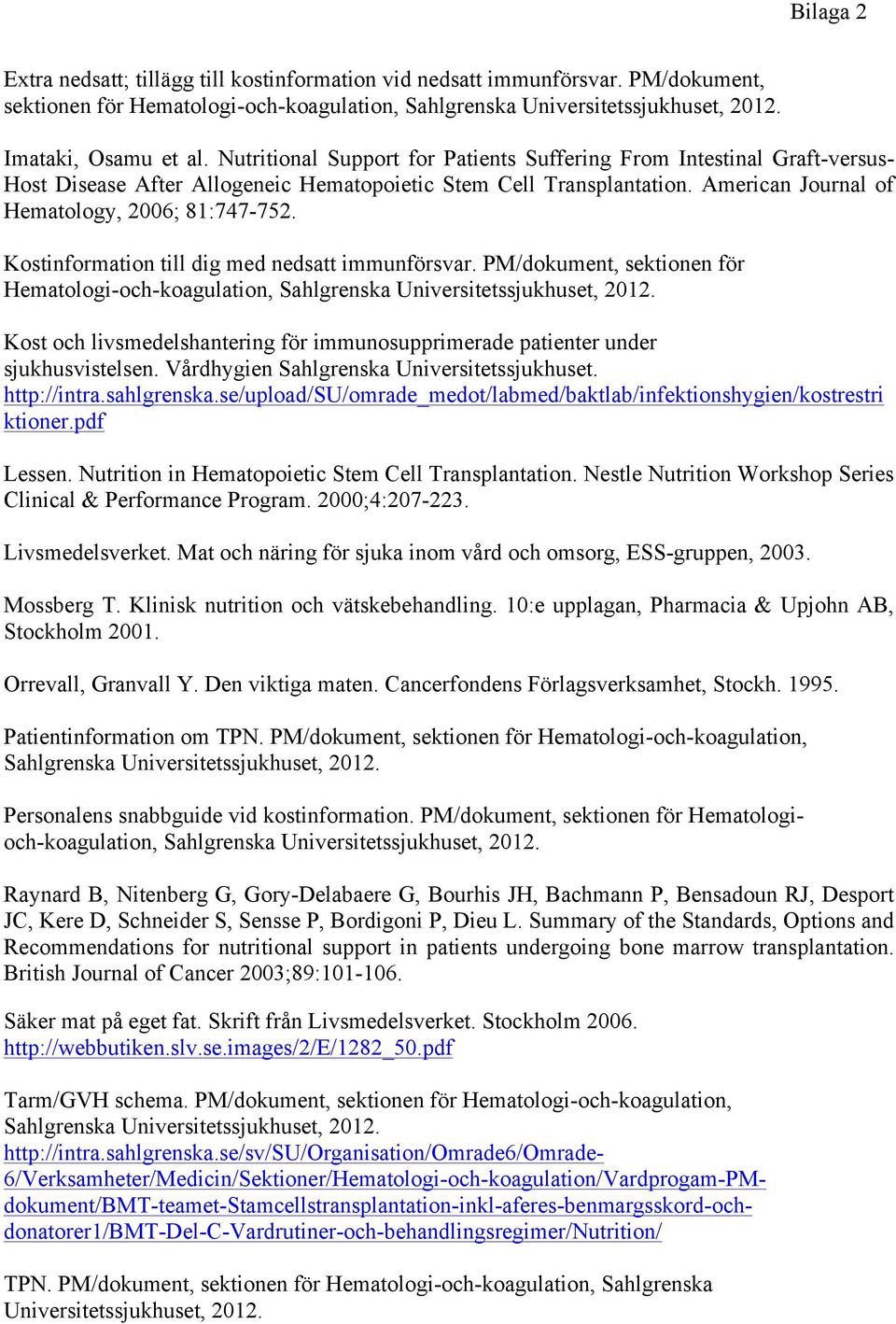 Bilaga 2

Extra nedsatt; tillägg till kostinformation vid nedsatt immunförsvar. PM/dokument, sektionen för Hematologi-och-koagulation, Sahlgrenska Universitetssjukhuset, 2012.

Imataki, Osamu et al. Nutritional Support for Patients Suffering From Intestinal Graft-versus-Host Disease After Allogeneic Hematopoietic Stem Cell Transplantation. American Journal of Hematology, 2006; 81:747-752.

Kostinformation till dig med nedsatt immunförsvar. PM/dokument, sektionen för Hematologi-och-koagulation, Sahlgrenska Universitetssjukhuset, 2012.

Kost och livsmedelshantering för immunosupprimerade patienter under sjukhusvistelsen. Vårdhygien Sahlgrenska Universitetssjukhuset. http://intra.sahlgrenska.se/upload/SU/omrade_medot/labmed/baktlab/infektionshygien/kostrestriktioner.pdf

Lessen. Nutrition in Hematopoietic Stem Cell Transplantation. Nestle Nutrition Workshop Series Clinical & Performance Program. 2000;4:207-223.

Livsmedelsverket. Mat och näring för sjuka inom vård och omsorg, ESS-gruppen, 2003.

Mossberg T. Klinisk nutrition och vätskebehandling. 10:e upplagan, Pharmacia & Upjohn AB, Stockholm 2001.

Orrevall, Granvall Y. Den viktiga maten. Cancerfondens Förlagsverksamhet, Stockh. 1995.

Patientinformation om TPN. PM/dokument, sektionen för Hematologi-och-koagulation, Sahlgrenska Universitetssjukhuset, 2012.

Personalens snabbguide vid kostinformation. PM/dokument, sektionen för Hematologi-och-koagulation, Sahlgrenska Universitetssjukhuset, 2012.

Raynard B, Nitenberg G, Gory-Delabaere G, Bourhis JH, Bachmann P, Bensadoun RJ, Desport JC, Kere D, Schneider S, Sensse P, Bordigoni P, Dieu L. Summary of the Standards, Options and Recommendations for nutritional support in patients undergoing bone marrow transplantation. British Journal of Cancer 2003;89:101-106.

Säker mat på eget fat. Skrift från Livsmedelsverket. Stockholm 2006. http://webbutiken.slv.se.images/2/E/1282_50.pdf

Tarm/GVH schema. PM/dokument, sektionen för Hematologi-och-koagulation, Sahlgrenska Universitetssjukhuset, 2012. http://intra.sahlgrenska.se/sv/SU/Organisation/Omrade6/Omrade-6/Verksamheter/Medicin/Sektioner/Hematologi-och-koagulation/Vardprogam-PM-dokument/BMT-teamet-Stamcellstransplantation-inkl-aferes-benmargsskord-och-donatorer1/BMT-Del-C-Vardrutiner-och-behandlingsregimer/Nutrition/

TPN. PM/dokument, sektionen för Hematologi-och-koagulation, Sahlgrenska Universitetssjukhuset, 2012.